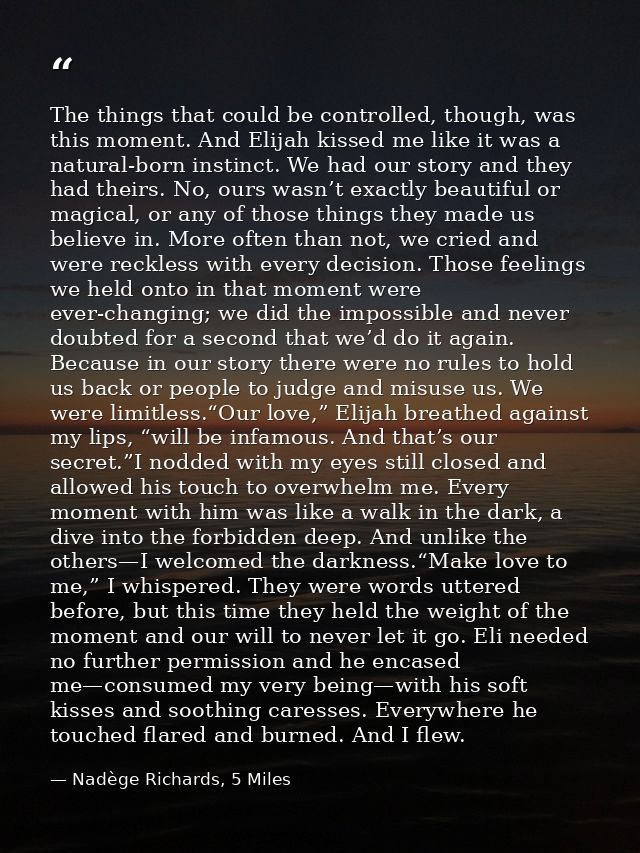 “

The things that could be controlled, though, was this moment. And Elijah kissed me like it was a natural-born instinct. We had our story and they had theirs. No, ours wasn’t exactly beautiful or magical, or any of those things they made us believe in. More often than not, we cried and were reckless with every decision. Those feelings we held onto in that moment were ever-changing; we did the impossible and never doubted for a second that we’d do it again. Because in our story there were no rules to hold us back or people to judge and misuse us. We were limitless.“Our love,” Elijah breathed against my lips, “will be infamous. And that’s our secret.”I nodded with my eyes still closed and allowed his touch to overwhelm me. Every moment with him was like a walk in the dark, a dive into the forbidden deep. And unlike the others—I welcomed the darkness.“Make love to me,” I whispered. They were words uttered before, but this time they held the weight of the moment and our will to never let it go. Eli needed no further permission and he encased me—consumed my very being—with his soft kisses and soothing caresses. Everywhere he touched flared and burned. And I flew.

— Nadège Richards, 5 Miles